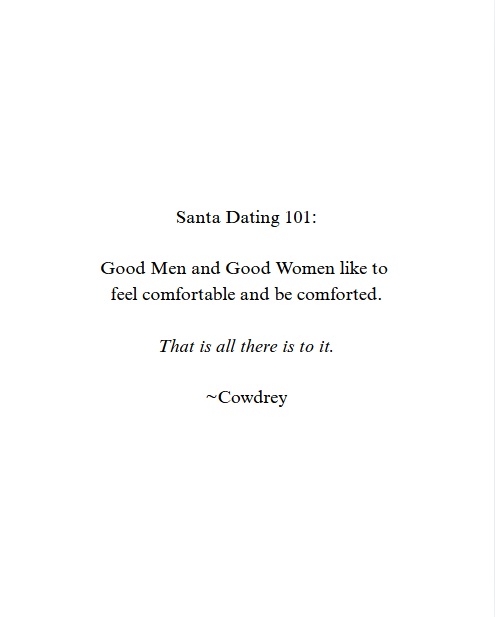 Santa Dating 101:

Good Men and Good Women like to feel comfortable and be comforted.

That is all there is to it.

~Cowdrey